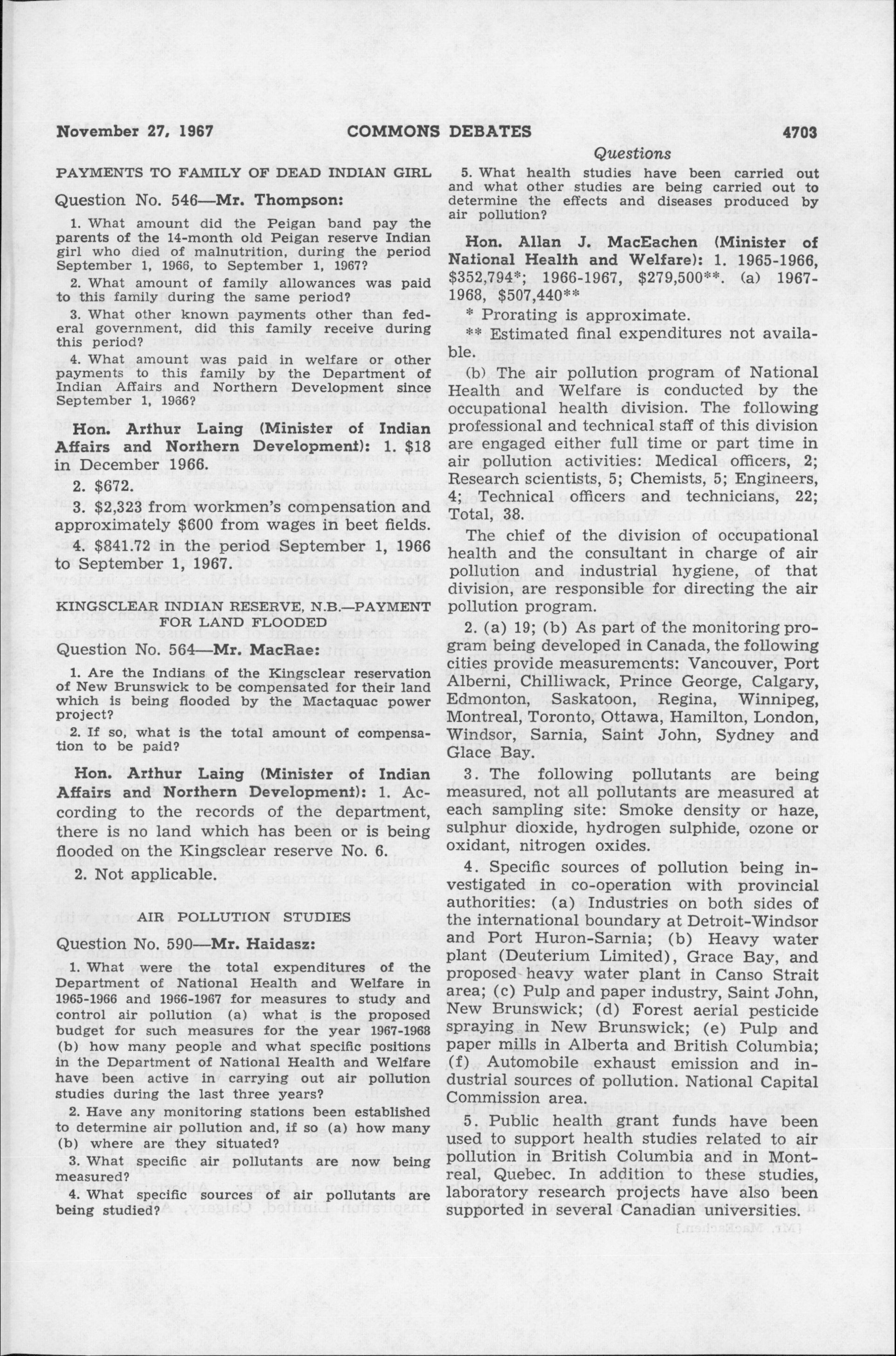 November 27, 1967 COMMONS DEBATES 4703

Questions

PAYMENTS TO FAMILY OF DEAD INDIAN GIRL

Question No. 546—Mr. Thompson:

1. What amount did the Peigan band pay the parents of the 14-month old Peigan reserve Indian girl who died of malnutrition, during the period September 1, 1966, to September 1, 1967?

2. What amount of family allowances was paid to this family during the same period?

3. What other known payments other than federal government, did this family receive during this period?

4. What amount was paid in welfare or other payments to this family by the Department of Indian Affairs and Northern Development since September 1, 1966?

Hon. Arthur Laing (Minister of Indian Affairs and Northern Development): 1. $18 in December 1966.

2. $672.

3. $2,323 from workmen's compensation and approximately $600 from wages in beet fields.

4. $841.72 in the period September 1, 1966 to September 1, 1967.

KINGSCLEAR INDIAN RESERVE, N.B.—PAYMENT FOR LAND FLOODED

Question No. 564—Mr. MacRae:

1. Are the Indians of the Kingsclear reservation of New Brunswick to be compensated for their land which is being flooded by the Mactaquac power project?

2. If so, what is the total amount of compensation to be paid?

Hon. Arthur Laing (Minister of Indian Affairs and Northern Development): 1. According to the records of the department, there is no land which has been or is being flooded on the Kingsclear reserve No. 6.

2. Not applicable.

AIR POLLUTION STUDIES

Question No. 590—Mr. Haidasz:

1. What were the total expenditures of the Department of National Health and Welfare in 1965-1966 and 1966-1967 for measures to study and control air pollution (a) what is the proposed budget for such measures for the year 1967-1968 (b) how many people and what specific positions in the Department of National Health and Welfare have been active in carrying out air pollution studies during the last three years?

2. Have any monitoring stations been established to determine air pollution and, if so (a) how many (b) where are they situated?

3. What specific air pollutants are now being measured?

4. What specific sources of air pollutants are being studied?

5. What health studies have been carried out and what other studies are being carried out to determine the effects and diseases produced by air pollution?

Hon. Allan J. MacEachen (Minister of National Health and Welfare): 1. 1965-1966, $352,794*; 1966-1967, $279,500**. (a) 1967-1968, $507,440**

* Prorating is approximate.

** Estimated final expenditures not available.

(b) The air pollution program of National Health and Welfare is conducted by the occupational health division. The following professional and technical staff of this division are engaged either full time or part time in air pollution activities: Medical officers, 2; Research scientists, 5; Chemists, 5; Engineers, 4; Technical officers and technicians, 22; Total, 38.

The chief of the division of occupational health and the consultant in charge of air pollution and industrial hygiene, of that division, are responsible for directing the air pollution program.

2. (a) 19; (b) As part of the monitoring program being developed in Canada, the following cities provide measurements: Vancouver, Port Alberni, Chilliwack, Prince George, Calgary, Edmonton, Saskatoon, Regina, Winnipeg, Montreal, Toronto, Ottawa, Hamilton, London, Windsor, Sarnia, Saint John, Sydney and Glace Bay.

3. The following pollutants are being measured, not all pollutants are measured at each sampling site: Smoke density or haze, sulphur dioxide, hydrogen sulphide, ozone or oxidant, nitrogen oxides.

4. Specific sources of pollution being investigated in co-operation with provincial authorities: (a) Industries on both sides of the international boundary at Detroit-Windsor and Port Huron-Sarnia; (b) Heavy water plant (Deuterium Limited), Grace Bay, and proposed heavy water plant in Canso Strait area; (c) Pulp and paper industry, Saint John, New Brunswick; (d) Forest aerial pesticide spraying in New Brunswick; (e) Pulp and paper mills in Alberta and British Columbia; (f) Automobile exhaust emission and industrial sources of pollution. National Capital Commission area.

5. Public health grant funds have been used to support health studies related to air pollution in British Columbia and in Montreal, Quebec. In addition to these studies, laboratory research projects have also been supported in several Canadian universities.